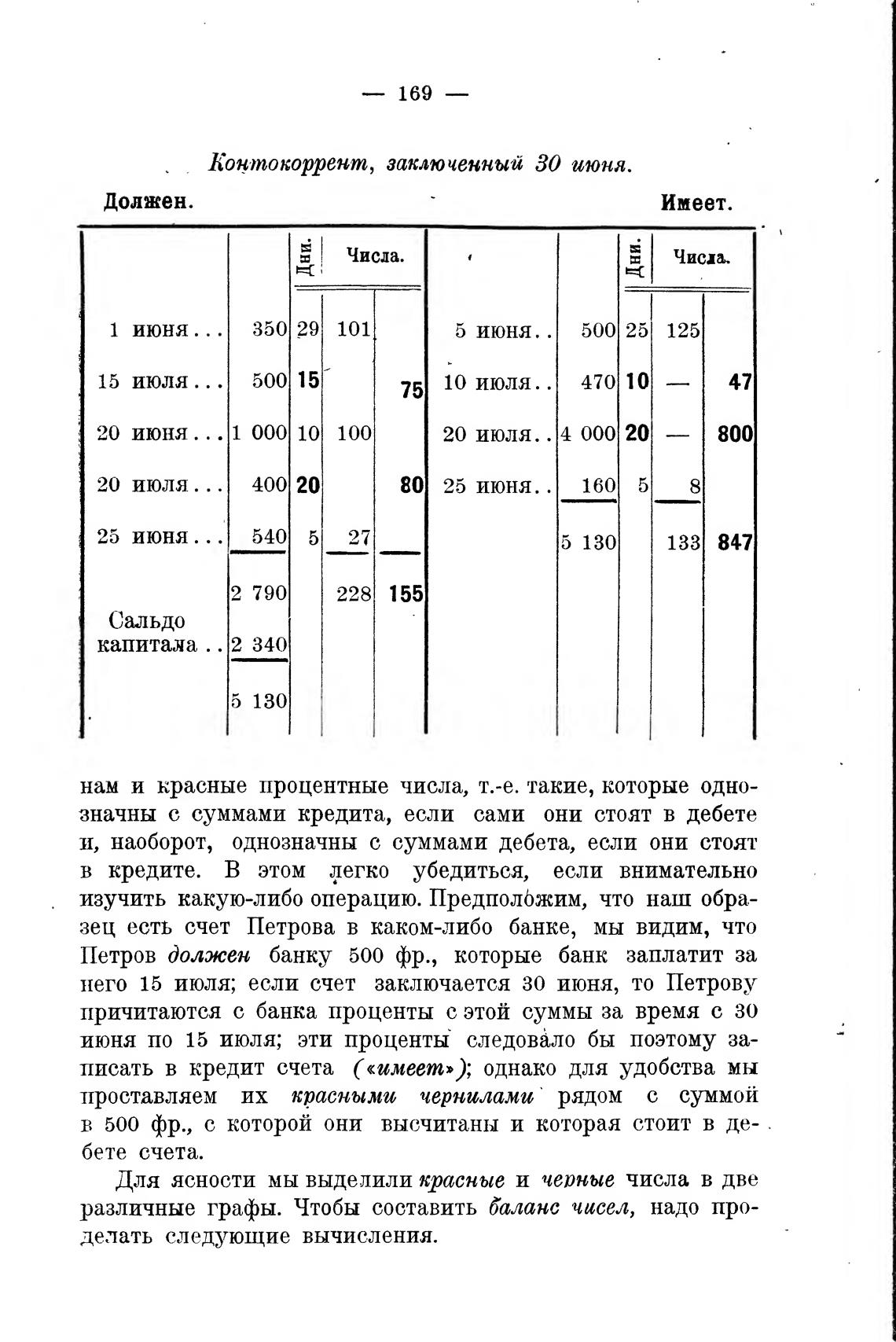 — 169 —

Контокоррент, заключенный 30 июня.

Должен. Имеет.

| | | Дни. | Числа. | | | | Дни. | Числа. | |
|---|---|---|---|---|---|---|---|---|---|
| 1 июня... | 350 | 29 | 101 | | 5 июня.. | 500 | 25 | 125 | |
| 15 июля... | 500 | 15 | | 75 | 10 июля.. | 470 | 10 | — | 47 |
| 20 июня... | 1 000 | 10 | 100 | | 20 июля.. | 4 000 | 20 | — | 800 |
| 20 июля... | 400 | 20 | | 80 | 25 июня.. | 160 | 5 | 8 | |
| 25 июня... | 540 | 5 | 27 | | | 5 130 | | 133 | 847 |
| | 2 790 | | 228 | 155 | | | | | |
| Сальдо капитала.. | 2 340 | | | | | | | | |
| | 5 130 | | | | | | | | |

нам и красные процентные числа, т.-е. такие, которые однозначны с суммами кредита, если сами они стоят в дебете и, наоборот, однозначны с суммами дебета, если они стоят в кредите. В этом легко убедиться, если внимательно изучить какую-либо операцию. Предположим, что наш образец есть счет Петрова в каком-либо банке, мы видим, что Петров должен банку 500 фр., которые банк заплатит за него 15 июля; если счет заключается 30 июня, то Петрову причитаются с банка проценты с этой суммы за время с 30 июня по 15 июля; эти проценты следовало бы поэтому записать в кредит счета («имеет»); однако для удобства мы проставляем их красными чернилами рядом с суммой в 500 фр., с которой они высчитаны и которая стоит в дебете счета.

Для ясности мы выделили красные и черные числа в две различные графы. Чтобы составить баланс чисел, надо проделать следующие вычисления.